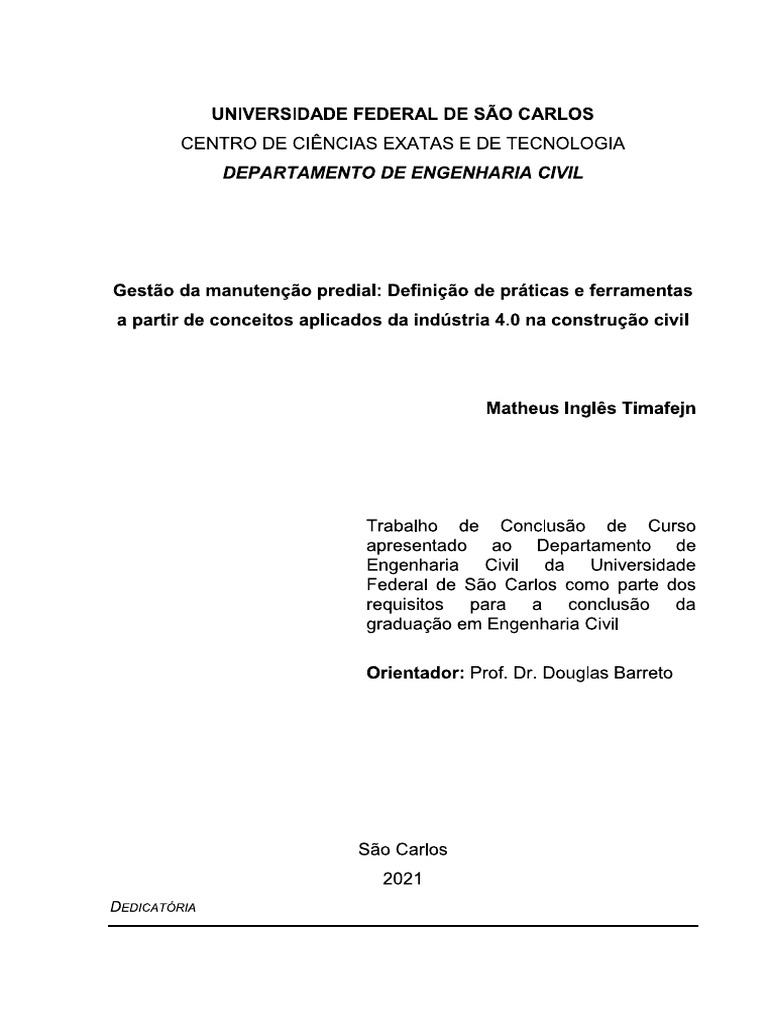 UNIVERSIDADE FEDERAL DE SÃO CARLOS
CENTRO DE CIÊNCIAS EXATAS E DE TECNOLOGIA
DEPARTAMENTO DE ENGENHARIA CIVIL

Gestão da manutenção predial: Definição de práticas e ferramentas a partir de conceitos aplicados da indústria 4.0 na construção civil

Matheus Inglês Timafejn

Trabalho de Conclusão de Curso apresentado ao Departamento de Engenharia Civil da Universidade Federal de São Carlos como parte dos requisitos para a conclusão da graduação em Engenharia Civil

Orientador: Prof. Dr. Douglas Barreto

São Carlos
2021

DEDICATÓRIA